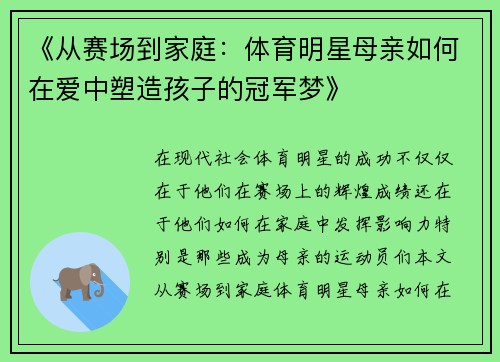 《从赛场到家庭：体育明星母亲如何在爱中塑造孩子的冠军梦》

在现代社会体育明星的成功不仅仅在于他们在赛场上的辉煌成绩还在于他们如何在家庭中发挥影响力特别是那些成为母亲的运动员们本文从赛场到家庭体育明星母亲如何在